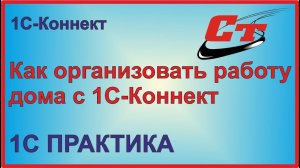 1С-Коннект

СТ

Как организовать работу дома с 1С-Коннект

1С ПРАКТИКА